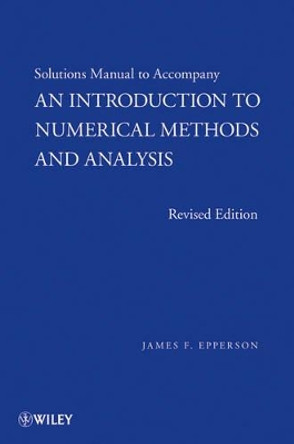 Solutions Manual to Accompany

AN INTRODUCTION TO NUMERICAL METHODS AND ANALYSIS

Revised Edition

JAMES F. EPPERSON

WILEY